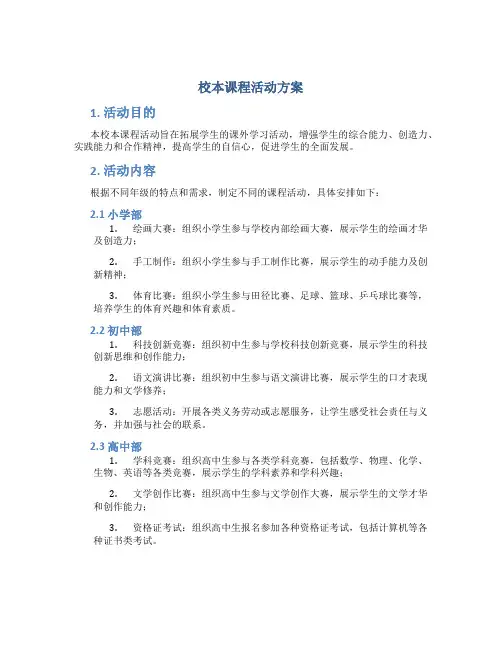 校本课程活动方案

1. 活动目的

本校本课程活动旨在拓展学生的课外学习活动，增强学生的综合能力、创造力、实践能力和合作精神，提高学生的自信心，促进学生的全面发展。

2. 活动内容

根据不同年级的特点和需求，制定不同的课程活动，具体安排如下：

2.1 小学部

1. 绘画大赛：组织小学生参与学校内部绘画大赛，展示学生的绘画才华及创造力；

2. 手工制作：组织小学生参与手工制作比赛，展示学生的动手能力及创新精神；

3. 体育比赛：组织小学生参与田径比赛、足球、篮球、乒乓球比赛等，培养学生的体育兴趣和体育素质。

2.2 初中部

1. 科技创新竞赛：组织初中生参与学校科技创新竞赛，展示学生的科技创新思维和创作能力；

2. 语文演讲比赛：组织初中生参与语文演讲比赛，展示学生的口才表现能力和文学修养；

3. 志愿活动：开展各类义务劳动或志愿服务，让学生感受社会责任与义务，并加强与社会的联系。

2.3 高中部

1. 学科竞赛：组织高中生参与各类学科竞赛，包括数学、物理、化学、生物、英语等各类竞赛，展示学生的学科素养和学科兴趣；

2. 文学创作比赛：组织高中生参与文学创作大赛，展示学生的文学才华和创作能力；

3. 资格证考试：组织高中生报名参加各种资格证考试，包括计算机等各种证书类考试。